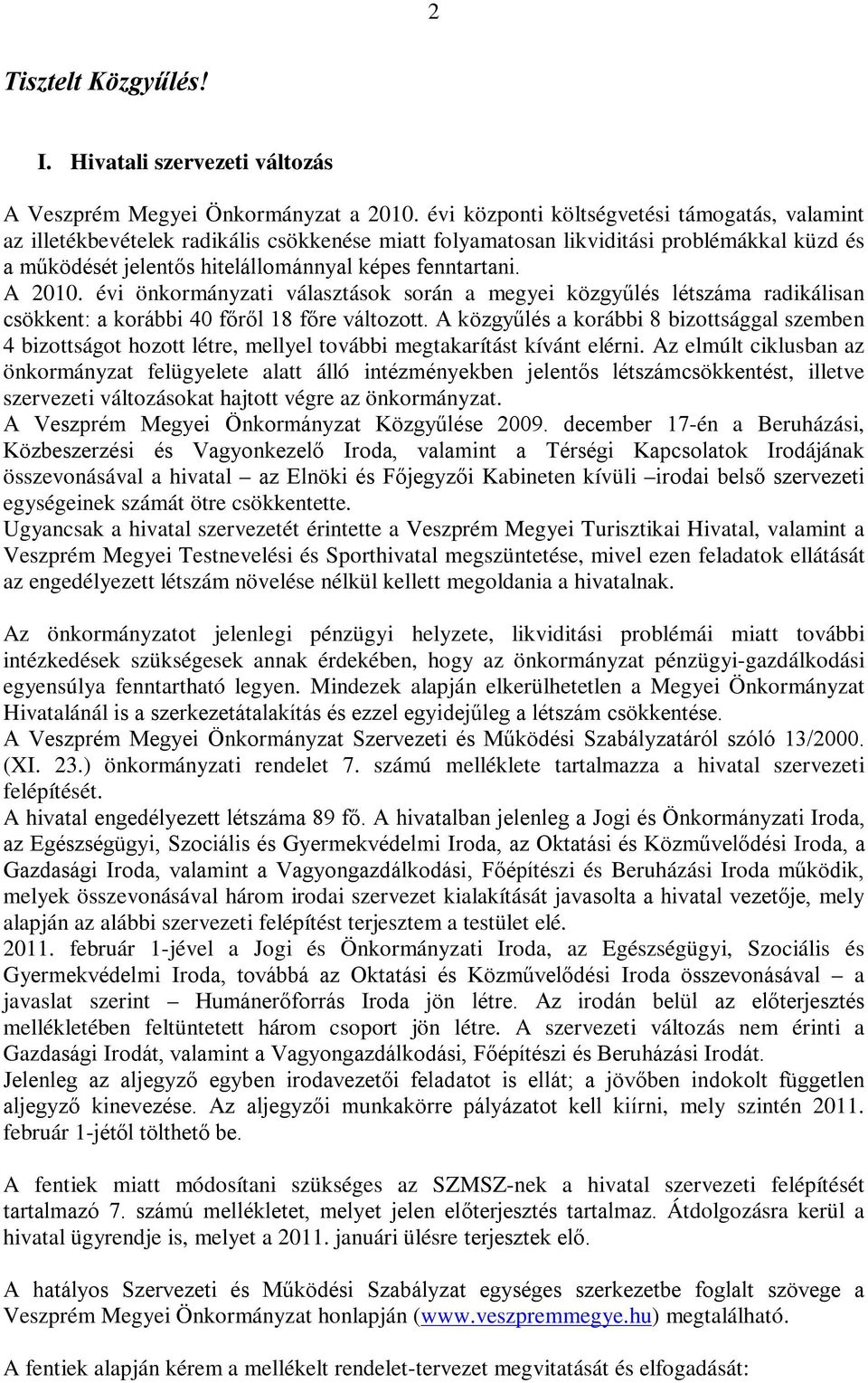 2

Tisztelt Közgyűlés!

I. Hivatali szervezeti változás

A Veszprém Megyei Önkormányzat a 2010. évi központi költségvetési támogatás, valamint az illetékbevételek radikális csökkenése miatt folyamatosan likviditási problémákkal küzd és a működését jelentős hitelállománnyal képes fenntartani.
A 2010. évi önkormányzati választások során a megyei közgyűlés létszáma radikálisan csökkent: a korábbi 40 főről 18 főre változott. A közgyűlés a korábbi 8 bizottsággal szemben 4 bizottságot hozott létre, mellyel további megtakarítást kívánt elérni. Az elmúlt ciklusban az önkormányzat felügyelete alatt álló intézményekben jelentős létszámcsökkentést, illetve szervezeti változásokat hajtott végre az önkormányzat.
A Veszprém Megyei Önkormányzat Közgyűlése 2009. december 17-én a Beruházási, Közbeszerzési és Vagyonkezelő Iroda, valamint a Térségi Kapcsolatok Irodájának összevonásával a hivatal – az Elnöki és Főjegyzői Kabineten kívüli –irodai belső szervezeti egységeinek számát ötre csökkentette.
Ugyancsak a hivatal szervezetét érintette a Veszprém Megyei Turisztikai Hivatal, valamint a Veszprém Megyei Testnevelési és Sporthivatal megszüntetése, mivel ezen feladatok ellátását az engedélyezett létszám növelése nélkül kellett megoldania a hivatalnak.

Az önkormányzatot jelenlegi pénzügyi helyzete, likviditási problémái miatt további intézkedések szükségesek annak érdekében, hogy az önkormányzat pénzügyi-gazdálkodási egyensúlya fenntartható legyen. Mindezek alapján elkerülhetetlen a Megyei Önkormányzat Hivatalánál is a szerkezetátalakítás és ezzel egyidejűleg a létszám csökkentése.
A Veszprém Megyei Önkormányzat Szervezeti és Működési Szabályzatáról szóló 13/2000. (XI. 23.) önkormányzati rendelet 7. számú melléklete tartalmazza a hivatal szervezeti felépítését.
A hivatal engedélyezett létszáma 89 fő. A hivatalban jelenleg a Jogi és Önkormányzati Iroda, az Egészségügyi, Szociális és Gyermekvédelmi Iroda, az Oktatási és Közművelődési Iroda, a Gazdasági Iroda, valamint a Vagyongazdálkodási, Főépítészi és Beruházási Iroda működik, melyek összevonásával három irodai szervezet kialakítását javasolta a hivatal vezetője, mely alapján az alábbi szervezeti felépítést terjesztem a testület elé.
2011. február 1-jével a Jogi és Önkormányzati Iroda, az Egészségügyi, Szociális és Gyermekvédelmi Iroda, továbbá az Oktatási és Közművelődési Iroda összevonásával – a javaslat szerint – Humánerőforrás Iroda jön létre. Az irodán belül az előterjesztés mellékletében feltüntetett három csoport jön létre. A szervezeti változás nem érinti a Gazdasági Irodát, valamint a Vagyongazdálkodási, Főépítészi és Beruházási Irodát.
Jelenleg az aljegyző egyben irodavezetői feladatot is ellát; a jövőben indokolt független aljegyző kinevezése. Az aljegyzői munkakörre pályázatot kell kiírni, mely szintén 2011. február 1-jétől tölthető be.

A fentiek miatt módosítani szükséges az SZMSZ-nek a hivatal szervezeti felépítését tartalmazó 7. számú mellékletet, melyet jelen előterjesztés tartalmaz. Átdolgozásra kerül a hivatal ügyrendje is, melyet a 2011. januári ülésre terjesztek elő.

A hatályos Szervezeti és Működési Szabályzat egységes szerkezetbe foglalt szövege a Veszprém Megyei Önkormányzat honlapján (www.veszpremmegye.hu) megtalálható.

A fentiek alapján kérem a mellékelt rendelet-tervezet megvitatását és elfogadását: